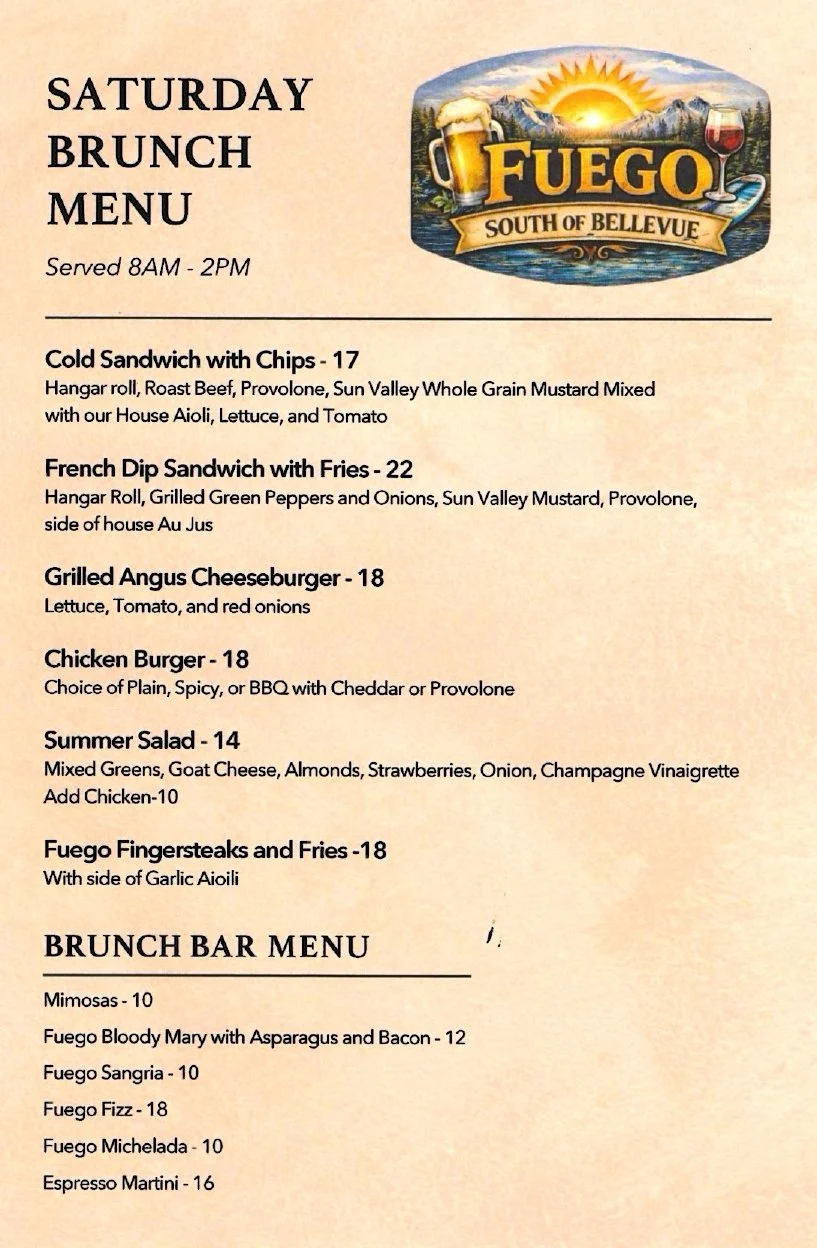 SATURDAY BRUNCH MENU

Served 8AM - 2PM

FUEGO
SOUTH OF BELLEVUE

Cold Sandwich with Chips - 17
Hangar roll, Roast Beef, Provolone, Sun Valley Whole Grain Mustard Mixed with our House Aioli, Lettuce, and Tomato

French Dip Sandwich with Fries - 22
Hangar Roll, Grilled Green Peppers and Onions, Sun Valley Mustard, Provolone, side of house Au Jus

Grilled Angus Cheeseburger - 18
Lettuce, Tomato, and red onions

Chicken Burger - 18
Choice of Plain, Spicy, or BBQ with Cheddar or Provolone

Summer Salad - 14
Mixed Greens, Goat Cheese, Almonds, Strawberries, Onion, Champagne Vinaigrette
Add Chicken-10

Fuego Fingersteaks and Fries -18
With side of Garlic Aioili

BRUNCH BAR MENU

Mimosas - 10

Fuego Bloody Mary with Asparagus and Bacon - 12

Fuego Sangria - 10

Fuego Fizz - 18

Fuego Michelada - 10

Espresso Martini - 16